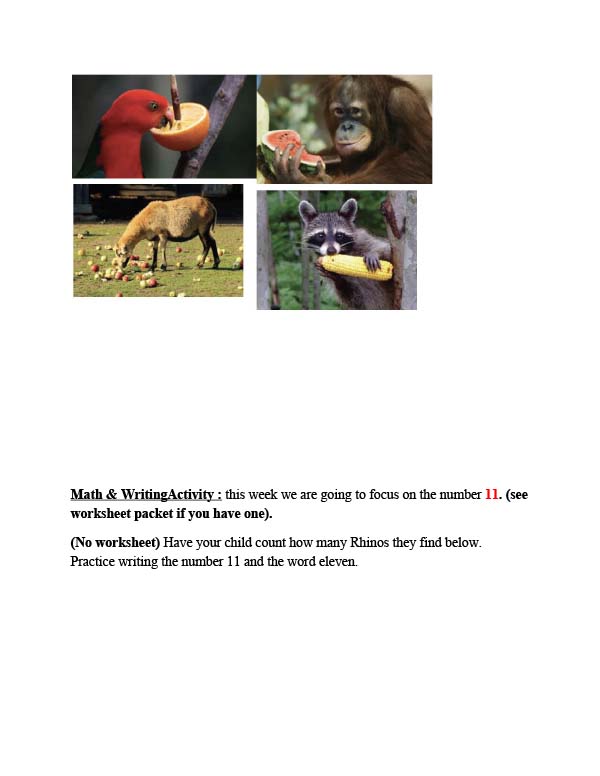 Math & WritingActivity : this week we are going to focus on the number 11. (see worksheet packet if you have one).

(No worksheet) Have your child count how many Rhinos they find below.
Practice writing the number 11 and the word eleven.